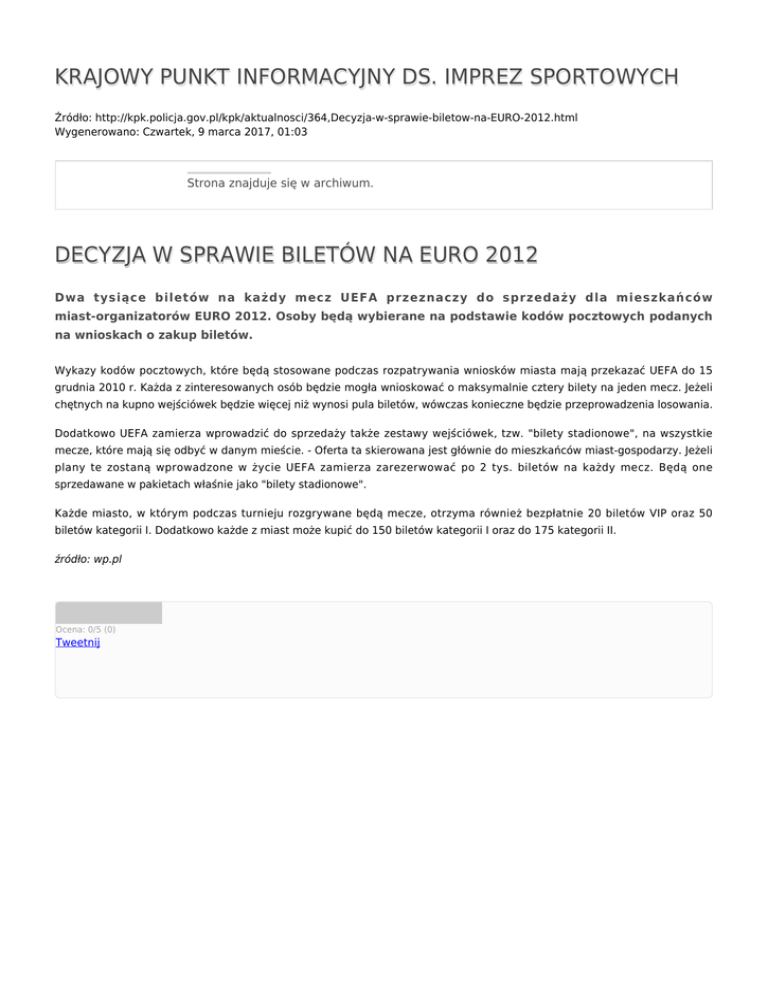 KRAJOWY PUNKT INFORMACYJNY DS. IMPREZ SPORTOWYCH

Źródło: http://kpk.policja.gov.pl/kpk/aktualnosci/364,Decyzja-w-sprawie-biletow-na-EURO-2012.html
Wygenerowano: Czwartek, 9 marca 2017, 01:03

Strona znajduje się w archiwum.

DECYZJA W SPRAWIE BILETÓW NA EURO 2012

Dwa tysiące biletów na każdy mecz UEFA przeznaczy do sprzedaży dla mieszkańców miast-organizatorów EURO 2012. Osoby będą wybierane na podstawie kodów pocztowych podanych na wnioskach o zakup biletów.

Wykazy kodów pocztowych, które będą stosowane podczas rozpatrywania wniosków miasta mają przekazać UEFA do 15 grudnia 2010 r. Każda z zinteresowanych osób będzie mogła wnioskować o maksymalnie cztery bilety na jeden mecz. Jeżeli chętnych na kupno wejściówek będzie więcej niż wynosi pula biletów, wówczas konieczne będzie przeprowadzenia losowania.

Dodatkowo UEFA zamierza wprowadzić do sprzedaży także zestawy wejściówek, tzw. "bilety stadionowe", na wszystkie mecze, które mają się odbyć w danym mieście. - Oferta ta skierowana jest głównie do mieszkańców miast-gospodarzy. Jeżeli plany te zostaną wprowadzone w życie UEFA zamierza zarezerwować po 2 tys. biletów na każdy mecz. Będą one sprzedawane w pakietach właśnie jako "bilety stadionowe".

Każde miasto, w którym podczas turnieju rozgrywane będą mecze, otrzyma również bezpłatnie 20 biletów VIP oraz 50 biletów kategorii I. Dodatkowo każde z miast może kupić do 150 biletów kategorii I oraz do 175 kategorii II.

źródło: wp.pl

Ocena: 0/5 (0)
Tweetnij